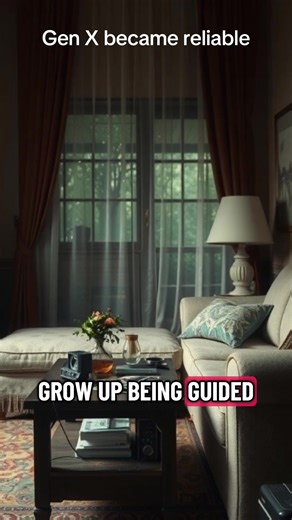 Gen X became reliable

GROW UP BEING GUIDED